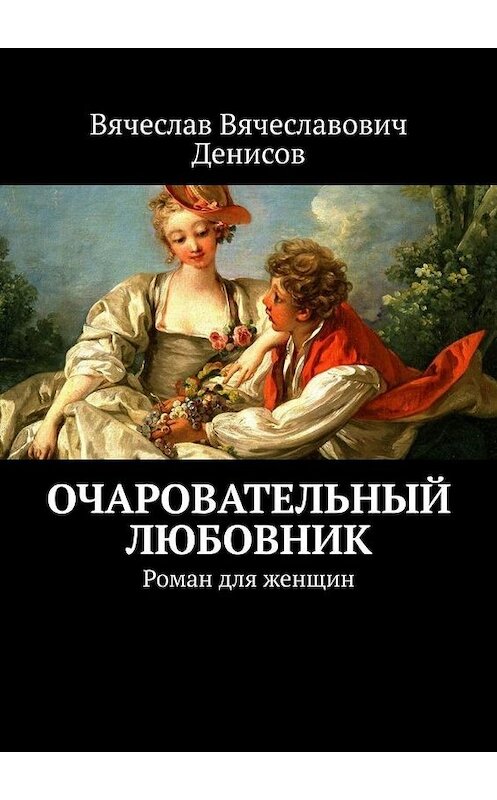 Вячеслав Вячеславович Денисов

ОЧАРОВАТЕЛЬНЫЙ ЛЮБОВНИК

Роман для женщин